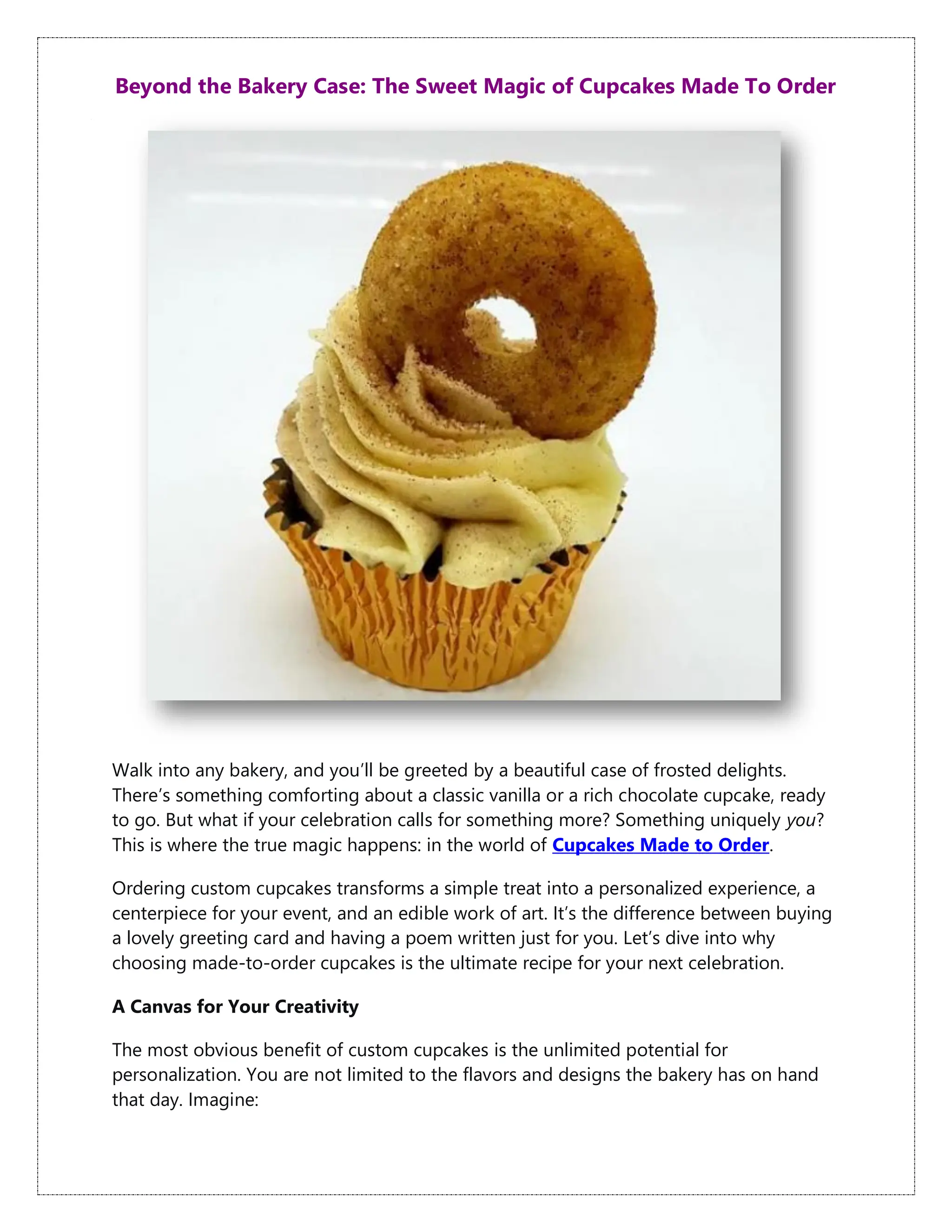 Beyond the Bakery Case: The Sweet Magic of Cupcakes Made To Order

Walk into any bakery, and you'll be greeted by a beautiful case of frosted delights. There's something comforting about a classic vanilla or a rich chocolate cupcake, ready to go. But what if your celebration calls for something more? Something uniquely you? This is where the true magic happens: in the world of Cupcakes Made to Order.

Ordering custom cupcakes transforms a simple treat into a personalized experience, a centerpiece for your event, and an edible work of art. It's the difference between buying a lovely greeting card and having a poem written just for you. Let's dive into why choosing made-to-order cupcakes is the ultimate recipe for your next celebration.

A Canvas for Your Creativity

The most obvious benefit of custom cupcakes is the unlimited potential for personalization. You are not limited to the flavors and designs the bakery has on hand that day. Imagine: